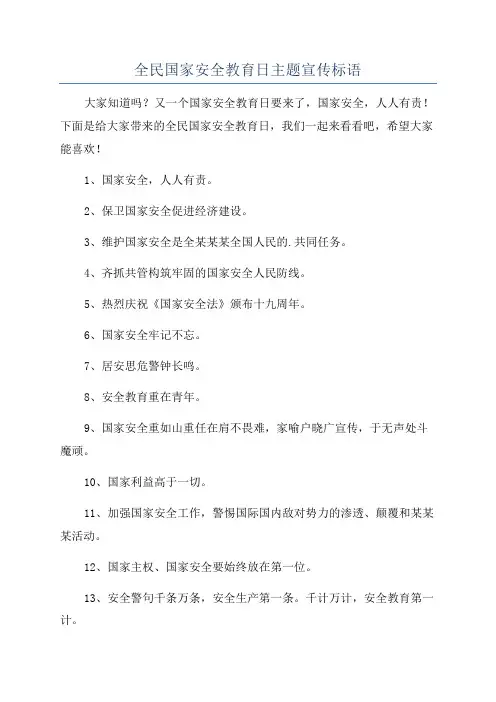 全民国家安全教育日主题宣传标语

大家知道吗？又一个国家安全教育日要来了，国家安全，人人有责！下面是给大家带来的全民国家安全教育日，我们一起来看看吧，希望大家能喜欢！

1、国家安全，人人有责。

2、保卫国家安全促进经济建设。

3、维护国家安全是全某某某全国人民的.共同任务。

4、齐抓共管构筑牢固的国家安全人民防线。

5、热烈庆祝《国家安全法》颁布十九周年。

6、国家安全牢记不忘。

7、居安思危警钟长鸣。

8、安全教育重在青年。

9、国家安全重如山重任在肩不畏难，家喻户晓广宣传，于无声处斗魔顽。

10、国家利益高于一切。

11、加强国家安全工作，警惕国际国内敌对势力的渗透、颠覆和某某某活动。

12、国家主权、国家安全要始终放在第一位。

13、安全警句千条万条，安全生产第一条。千计万计，安全教育第一计。